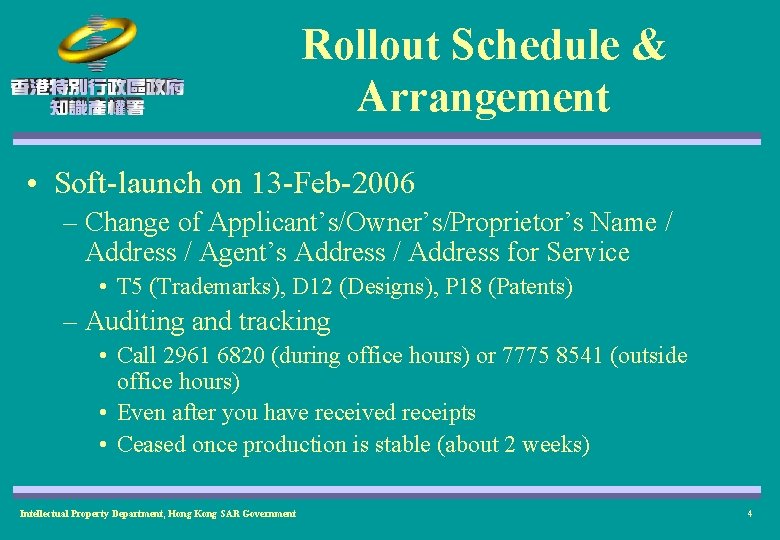 香港特別行政區政府
知識產權署

Rollout Schedule & Arrangement

• Soft-launch on 13-Feb-2006
– Change of Applicant's/Owner's/Proprietor's Name / Address / Agent's Address / Address for Service
• T5 (Trademarks), D12 (Designs), P18 (Patents)
– Auditing and tracking
• Call 2961 6820 (during office hours) or 7775 8541 (outside office hours)
• Even after you have received receipts
• Ceased once production is stable (about 2 weeks)

Intellectual Property Department, Hong Kong SAR Government

4